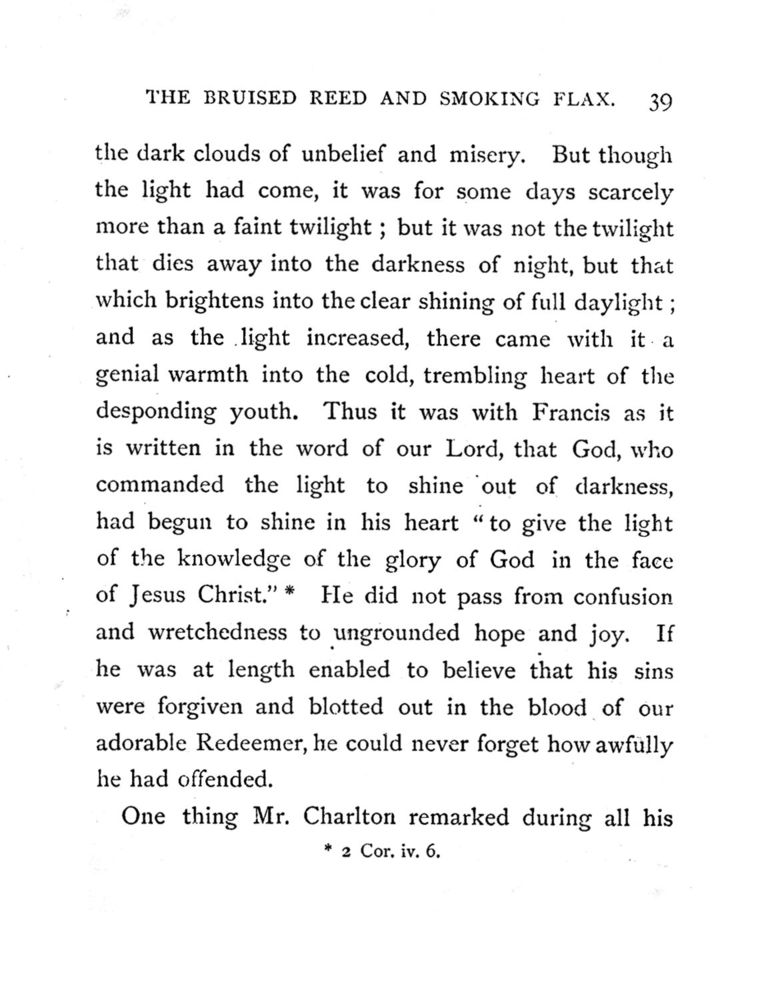 THE BRUISED REED AND SMOKING FLAX. 39

the dark clouds of unbelief and misery. But though the light had come, it was for some days scarcely more than a faint twilight ; but it was not the twilight that dies away into the darkness of night, but that which brightens into the clear shining of full daylight ; and as the light increased, there came with it a genial warmth into the cold, trembling heart of the desponding youth. Thus it was with Francis as it is written in the word of our Lord, that God, who commanded the light to shine out of darkness, had begun to shine in his heart "to give the light of the knowledge of the glory of God in the face of Jesus Christ." * He did not pass from confusion and wretchedness to ungrounded hope and joy. If he was at length enabled to believe that his sins were forgiven and blotted out in the blood of our adorable Redeemer, he could never forget how awfully he had offended.

One thing Mr. Charlton remarked during all his

* 2 Cor. iv. 6.